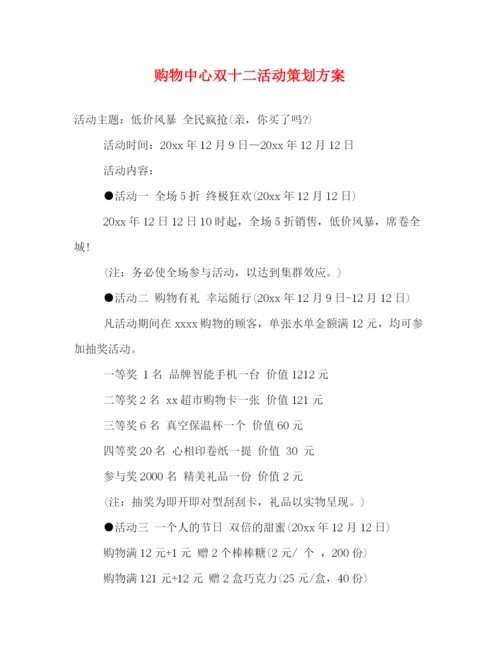 购物中心双十二活动策划方案

活动主题：低价风暴 全民疯抢(亲，你买了吗?)

活动时间：20xx 年 12 月 9 日—20xx 年 12 月 12 日

活动内容：

●活动一 全场 5 折 终极狂欢(20xx 年 12 月 12 日)

20xx 年 12 日 12 日 10 时起，全场 5 折销售，低价风暴，席卷全城!

(注：务必使全场参与活动，以达到集群效应。)

●活动二 购物有礼 幸运随行(20xx 年 12 月 9 日-12 月 12 日)

凡活动期间在 xxxx 购物的顾客，单张水单金额满 12 元，均可参加抽奖活动。

一等奖 1 名 品牌智能手机一台 价值 1212 元

二等奖 2 名 xx 超市购物卡一张 价值 121 元

三等奖 6 名 真空保温杯一个 价值 60 元

四等奖 20 名 心相印卷纸一提 价值 30 元

参与奖 2000 名 精美礼品一份 价值 2 元

(注：抽奖为即开即对型刮刮卡，礼品以实物呈现。)

●活动三 一个人的节日 双倍的甜蜜(20xx 年 12 月 12 日)

购物满 12 元+1 元 赠 2 个棒棒糖(2 元/ 个 ，200 份)

购物满 121 元+12 元 赠 2 盒巧克力(25 元/盒，40 份)